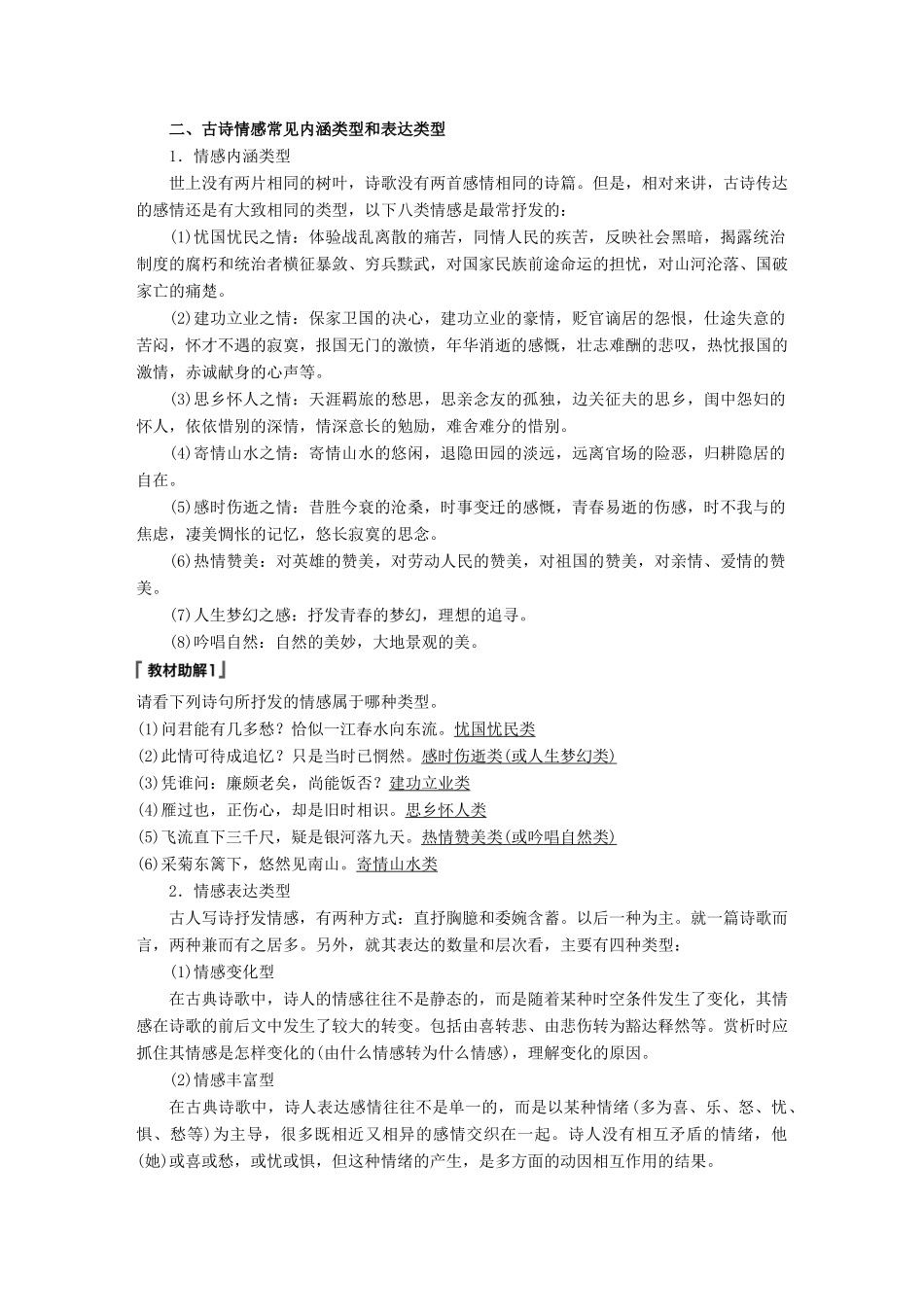 二、古诗情感常见内涵类型和表达类型

1．情感内涵类型

世上没有两片相同的树叶，诗歌没有两首感情相同的诗篇。但是，相对来讲，古诗传达的感情还是有大致相同的类型，以下八类情感是最常抒发的：

(1)忧国忧民之情：体验战乱离散的痛苦，同情人民的疾苦，反映社会黑暗，揭露统治制度的腐朽和统治者横征暴敛、穷兵黩武，对国家民族前途命运的担忧，对山河沦落、国破家亡的痛楚。

(2)建功立业之情：保家卫国的决心，建功立业的豪情，贬官谪居的怨恨，仕途失意的苦闷，怀才不遇的寂寞，报国无门的激愤，年华消逝的感慨，壮志难酬的悲叹，热忱报国的激情，赤诚献身的心声等。

(3)思乡怀人之情：天涯羁旅的愁思，思亲念友的孤独，边关征夫的思乡，闺中怨妇的怀人，依依惜别的深情，情深意长的勉励，难舍难分的惜别。

(4)寄情山水之情：寄情山水的悠闲，退隐田园的淡远，远离官场的险恶，归耕隐居的自在。

(5)感时伤逝之情：昔胜今衰的沧桑，时事变迁的感慨，青春易逝的伤感，时不我与的焦虑，凄美惆怅的记忆，悠长寂寞的思念。

(6)热情赞美：对英雄的赞美，对劳动人民的赞美，对祖国的赞美，对亲情、爱情的赞美。

(7)人生梦幻之感：抒发青春的梦幻，理想的追寻。

(8)吟唱自然：自然的美妙，大地景观的美。

『教材助解1』

请看下列诗句所抒发的情感属于哪种类型。

(1)问君能有几多愁？恰似一江春水向东流。忧国忧民类

(2)此情可待成追忆？只是当时已惘然。感时伤逝类(或人生梦幻类)

(3)凭谁问：廉颇老矣，尚能饭否？建功立业类

(4)雁过也，正伤心，却是旧时相识。思乡怀人类

(5)飞流直下三千尺，疑是银河落九天。热情赞美类(或吟唱自然类)

(6)采菊东篱下，悠然见南山。寄情山水类

2．情感表达类型

古人写诗抒发情感，有两种方式：直抒胸臆和委婉含蓄。以后一种为主。就一篇诗歌而言，两种兼而有之居多。另外，就其表达的数量和层次看，主要有四种类型：

(1)情感变化型

在古典诗歌中，诗人的情感往往不是静态的，而是随着某种时空条件发生了变化，其情感在诗歌的前后文中发生了较大的转变。包括由喜转悲、由悲伤转为豁达释然等。赏析时应抓住其情感是怎样变化的(由什么情感转为什么情感)，理解变化的原因。

(2)情感丰富型

在古典诗歌中，诗人表达感情往往不是单一的，而是以某种情绪(多为喜、乐、怒、忧、惧、愁等)为主导，很多既相近又相异的感情交织在一起。诗人没有相互矛盾的情绪，他(她)或喜或愁，或忧或惧，但这种情绪的产生，是多方面的动因相互作用的结果。